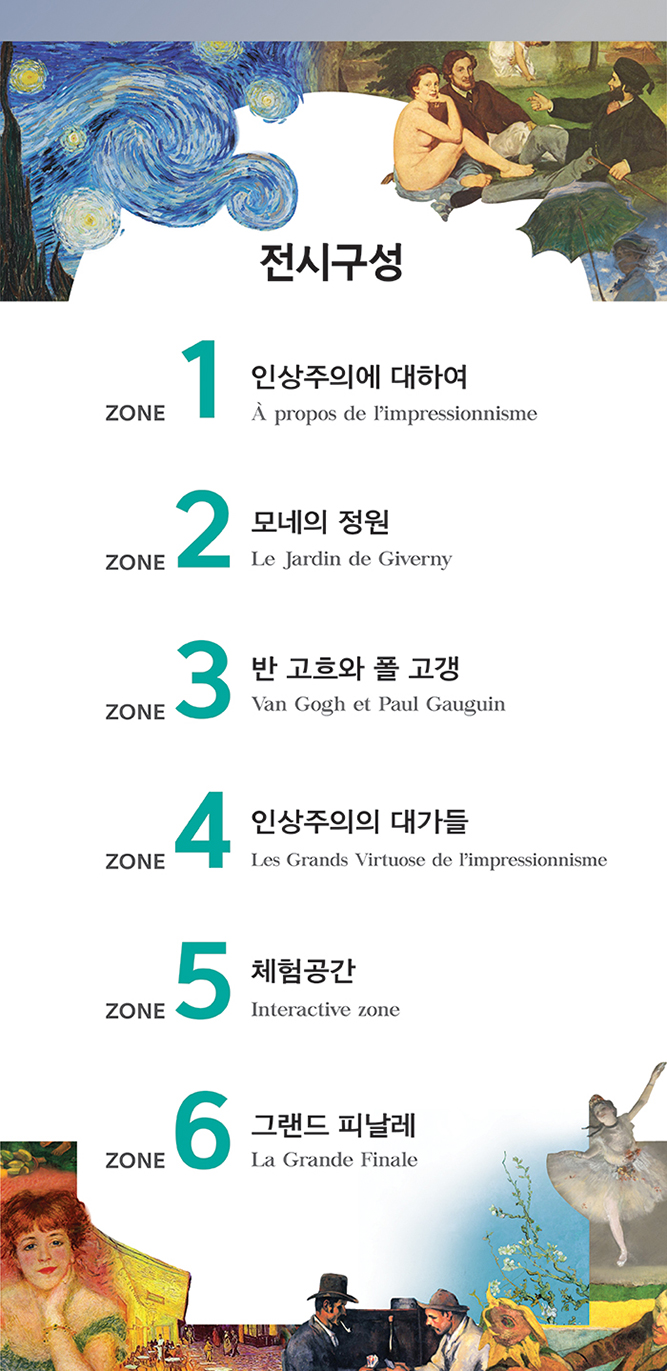 전시구성

ZONE 1 인상주의에 대하여
À propos de l'impressionnisme

ZONE 2 모네의 정원
Le Jardin de Giverny

ZONE 3 반 고흐와 폴 고갱
Van Gogh et Paul Gauguin

ZONE 4 인상주의의 대가들
Les Grands Virtuose de l'impressionnisme

ZONE 5 체험공간
Interactive zone

ZONE 6 그랜드 피날레
La Grande Finale